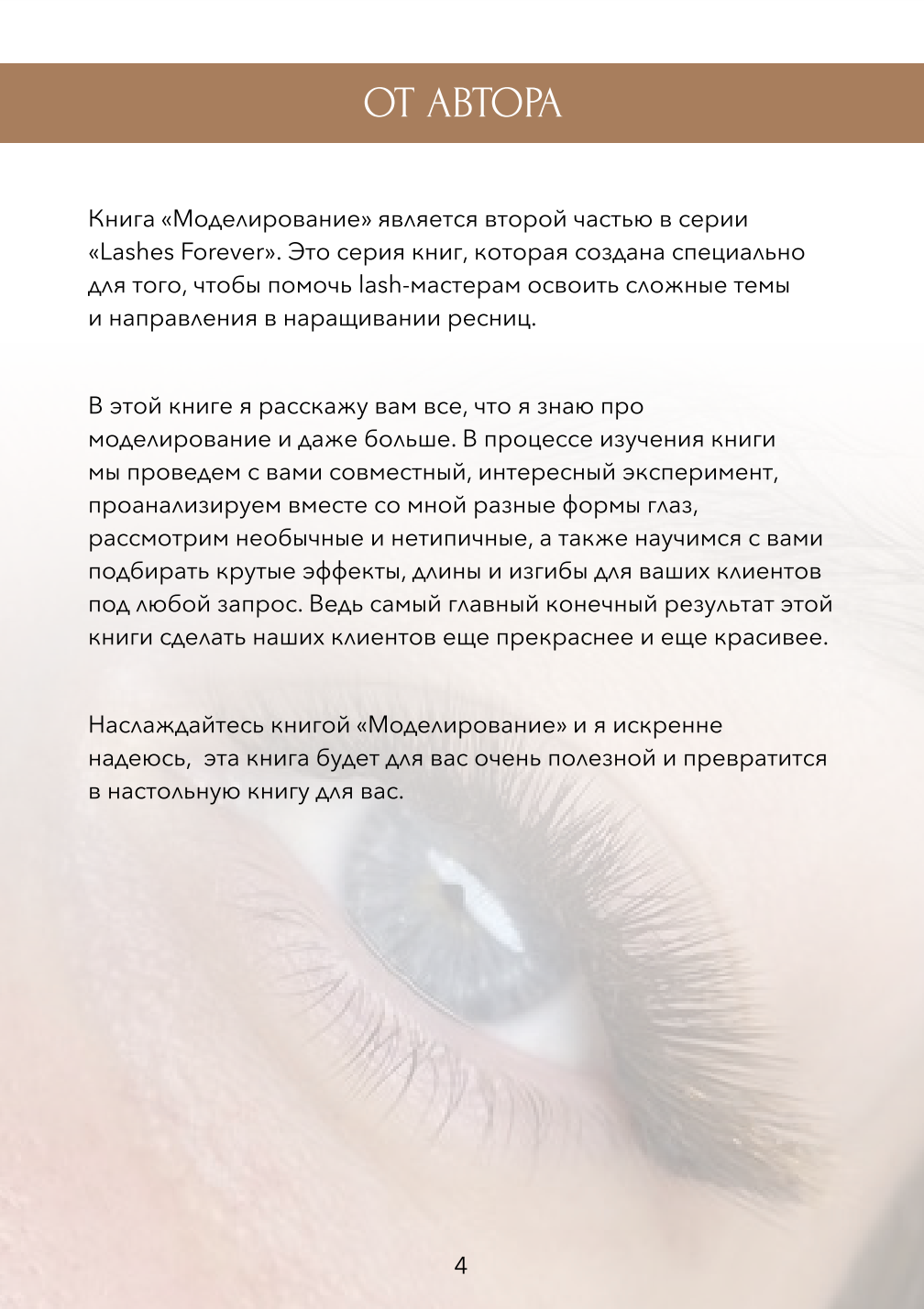 ОТ АВТОРА

Книга «Моделирование» является второй частью в серии «Lashes Forever». Это серия книг, которая создана специально для того, чтобы помочь lash-мастерам освоить сложные темы и направления в наращивании ресниц.

В этой книге я расскажу вам все, что я знаю про моделирование и даже больше. В процессе изучения книги мы проведем с вами совместный, интересный эксперимент, проанализируем вместе со мной разные формы глаз, рассмотрим необычные и нетипичные, а также научимся с вами подбирать крутые эффекты, длины и изгибы для ваших клиентов под любой запрос. Ведь самый главный конечный результат этой книги сделать наших клиентов еще прекраснее и еще красивее.

Наслаждайтесь книгой «Моделирование» и я искренне надеюсь, эта книга будет для вас очень полезной и превратится в настольную книгу для вас.

4